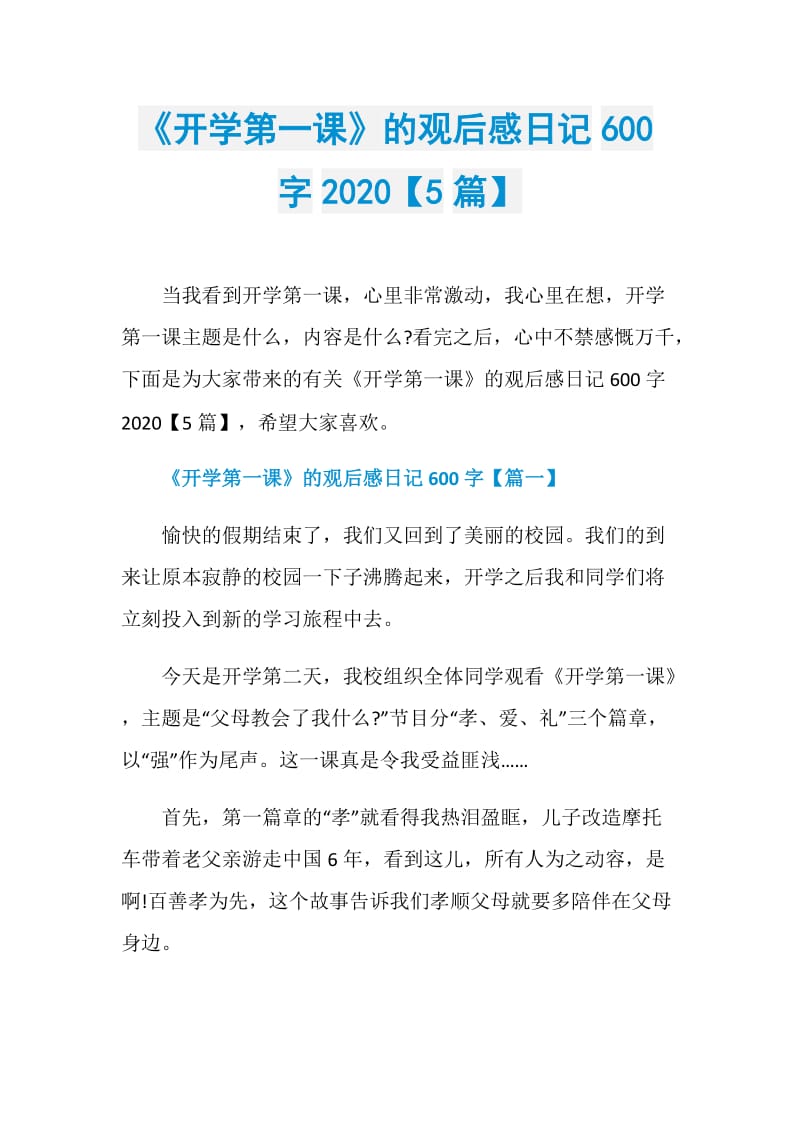 《开学第一课》的观后感日记 600 字 2020【5 篇】

当我看到开学第一课，心里非常激动，我心里在想，开学第一课主题是什么，内容是什么?看完之后，心中不禁感慨万千，下面是为大家带来的有关《开学第一课》的观后感日记 600 字 2020【5 篇】，希望大家喜欢。

《开学第一课》的观后感日记 600 字【篇一】

愉快的假期结束了，我们又回到了美丽的校园。我们的到来让原本寂静的校园一下子沸腾起来，开学之后我和同学们将立刻投入到新的学习旅程中去。

今天是开学第二天，我校组织全体同学观看《开学第一课》，主题是“父母教会了我什么?”节目分“孝、爱、礼”三个篇章，以“强”作为尾声。这一课真是令我受益匪浅……

首先，第一篇章的“孝”就看得我热泪盈眶，儿子改造摩托车带着老父亲游走中国 6 年，看到这儿，所有人为之动容，是啊!百善孝为先，这个故事告诉我们孝顺父母就要多陪伴在父母身边。